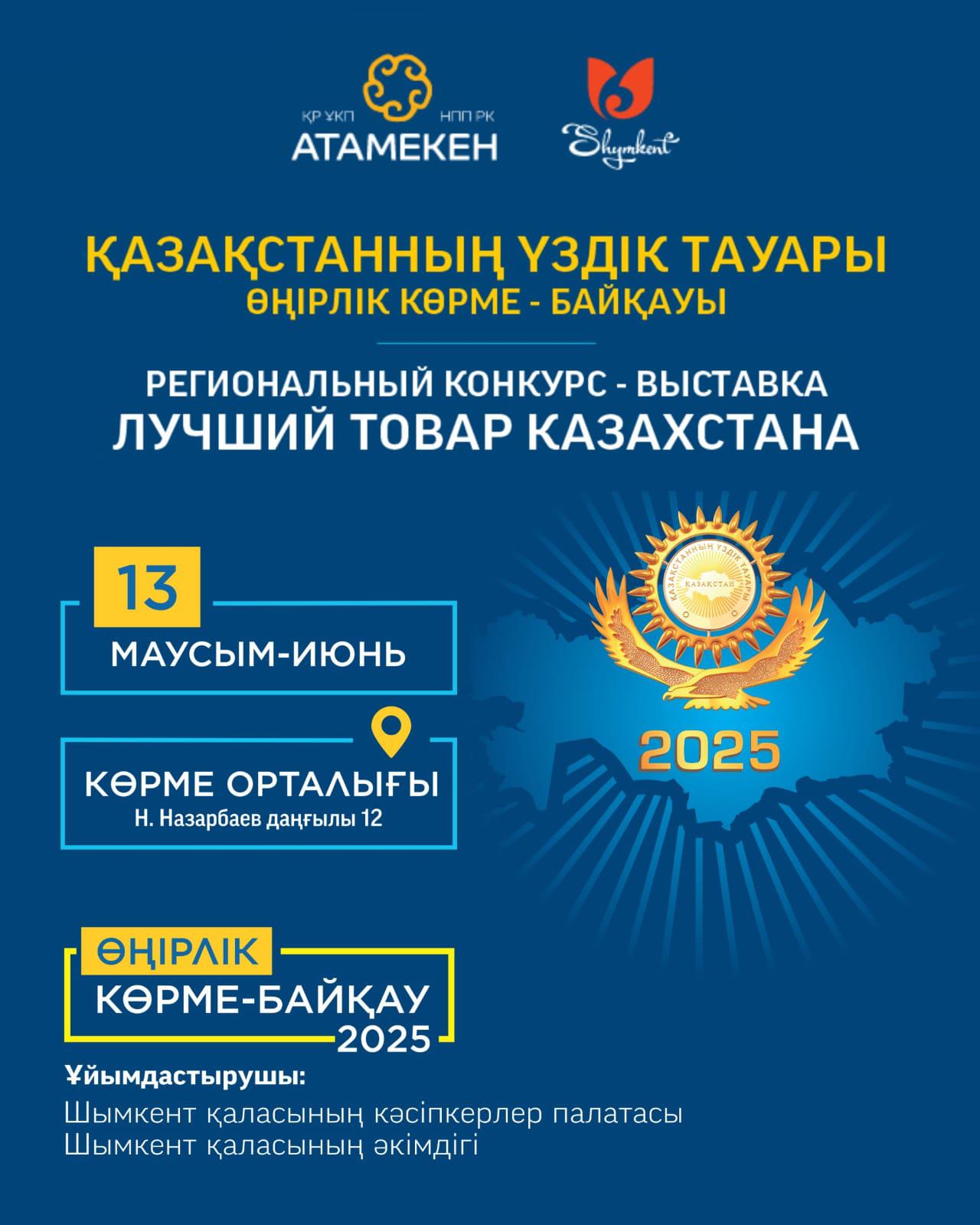 ҚР ҰКП НПП РК
АТАМЕКЕН

Shymkent

ҚАЗАҚСТАННЫҢ ҮЗДІК ТАУАРЫ
ӨҢІРЛІК КӨРМЕ - БАЙҚАУЫ

РЕГИОНАЛЬНЫЙ КОНКУРС - ВЫСТАВКА
ЛУЧШИЙ ТОВАР КАЗАХСТАНА

13
МАУСЫМ-ИЮНЬ

КӨРМЕ ОРТАЛЫҒЫ
Н. Назарбаев даңғылы 12

ҚАЗАҚСТАННЫҢ ҮЗДІК ТАУАРЫ
ҚАЗАҚСТАН

2025

ӨҢІРЛІК
КӨРМЕ-БАЙҚАУ
2025

Ұйымдастырушы:
Шымкент қаласының кәсіпкерлер палатасы
Шымкент қаласының әкімдігі